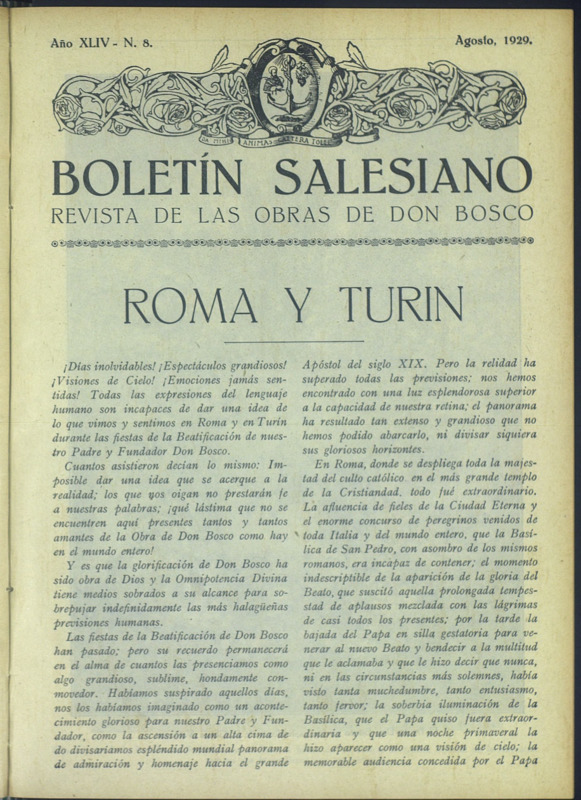 Año XLIV - N. 8.

Agosto, 1929.

DA MIHI ANIMAS CAETERA TOLLE

BOLETÍN SALESIANO
REVISTA DE LAS OBRAS DE DON BOSCO

ROMA Y TURIN

¡Días inolvidables! ¡Espectáculos grandiosos! ¡Visiones de Cielo! ¡Emociones jamás sentidas! Todas las expresiones del lenguaje humano son incapaces de dar una idea de lo que vimos y sentimos en Roma y en Turín durante las fiestas de la Beatificación de nuestro Padre y Fundador Don Bosco.

Cuantos asistieron decían lo mismo: Imposible dar una idea que se acerque a la realidad; los que nos oigan no prestarán fe a nuestras palabras; ¡qué lástima que no se encuentren aquí presentes tantos y tantos amantes de la Obra de Don Bosco como hay en el mundo entero!

Y es que la glorificación de Don Bosco ha sido obra de Dios y la Omnipotencia Divina tiene medios sobrados a su alcance para sobrepujar indefinidamente las más halagüeñas previsiones humanas.

Las fiestas de la Beatificación de Don Bosco han pasado; pero su recuerdo permanecerá en el alma de cuantos las presenciamos como algo grandioso, sublime, hondamente conmovedor. Habíamos suspirado aquellos días, nos los habíamos imaginado como un acontecimiento glorioso para nuestro Padre y Fundador, como la ascensión a un alta cima de do divisaríamos espléndido mundial panorama de admiración y homenaje hacia el grande Apóstol del siglo XIX. Pero la relidad ha superado todas las previsiones; nos hemos encontrado con una luz esplendorosa superior a la capacidad de nuestra retina; el panorama ha resultado tan extenso y grandioso que no hemos podido abarcarlo, ni divisar siquiera sus gloriosos horizontes.

En Roma, donde se despliega toda la majestad del culto católico en el más grande templo de la Cristiandad, todo fué extraordinario. La afluencia de fieles de la Ciudad Eterna y el enorme concurso de peregrinos venidos de toda Italia y del mundo entero, que la Basílica de San Pedro, con asombro de los mismos romanos, era incapaz de contener; el momento indescriptible de la aparición de la gloria del Beato, que suscitó aquella prolongada tempestad de aplausos mezclada con las lágrimas de casi todos los presentes; por la tarde la bajada del Papa en silla gestatoria para venerar al nuevo Beato y bendecir a la multitud que le aclamaba y que le hizo decir que nunca, ni en las circunstancias más solemnes, había visto tanta muchedumbre, tanto entusiasmo, tanto fervor; la soberbia iluminación de la Basílica, que el Papa quiso fuera extraordinaria y que una noche primaveral la hizo aparecer como una visión de cielo; la memorable audiencia concedida por el Papa